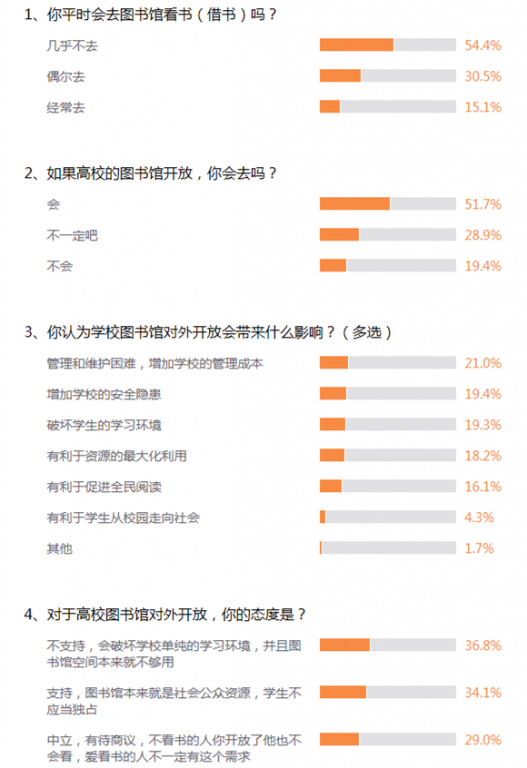 1、你平时会去图书馆看书（借书）吗？

几乎不去 54.4%

偶尔去 30.5%

经常去 15.1%

2、如果高校的图书馆开放，你会去吗？

会 51.7%

不一定吧 28.9%

不会 19.4%

3、你认为学校图书馆对外开放会带来什么影响？（多选）

管理和维护困难，增加学校的管理成本 21.0%

增加学校的安全隐患 19.4%

破坏学生的学习环境 19.3%

有利于资源的最大化利用 18.2%

有利于促进全民阅读 16.1%

有利于学生从校园走向社会 4.3%

其他 1.7%

4、对于高校图书馆对外开放，你的态度是？

不支持，会破坏学校单纯的学习环境，并且图书馆空间本来就不够用 36.8%

支持，图书馆本来就是社会公众资源，学生不应当独占 34.1%

中立，有待商议，不看书的人你开放了他也不会看，爱看书的人不一定有这个需求 29.0%